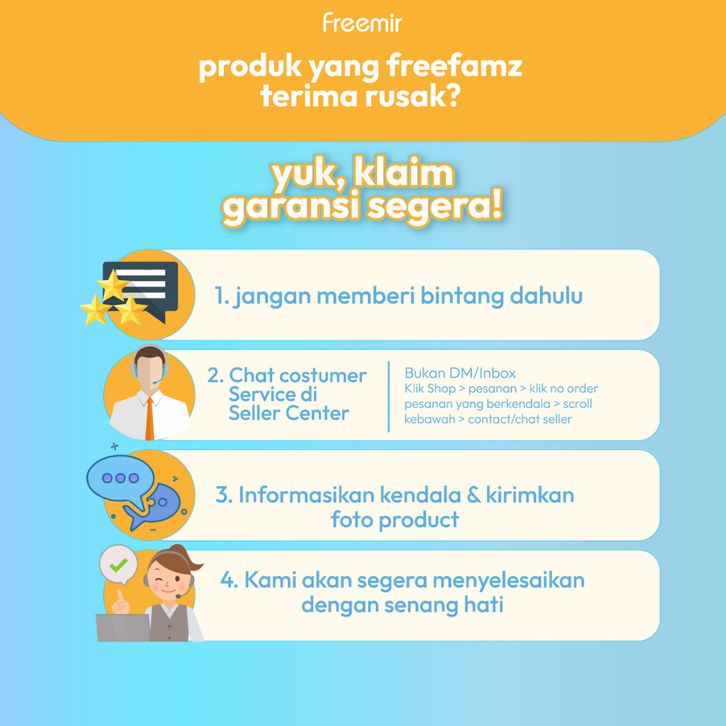 Freemir

produk yang freefamz terima rusak?

yuk, klaim garansi segera!

1. jangan memberi bintang dahulu

2. Chat costumer Service di Seller Center

Bukan DM/Inbox
Klik Shop > pesanan > klik no order pesanan yang berkendala > scroll kebawah > contact/chat seller

3. Informasikan kendala & kirimkan foto product

4. Kami akan segera menyelesaikan dengan senang hati